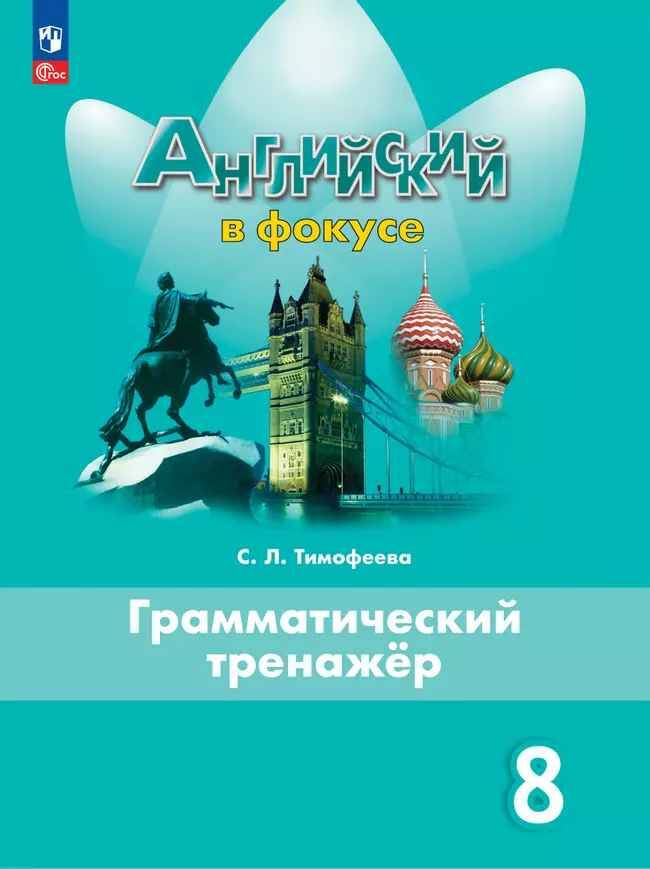 ФГОС

Английский
в фокусе

С. Л. Тимофеева

Грамматический тренажёр

8